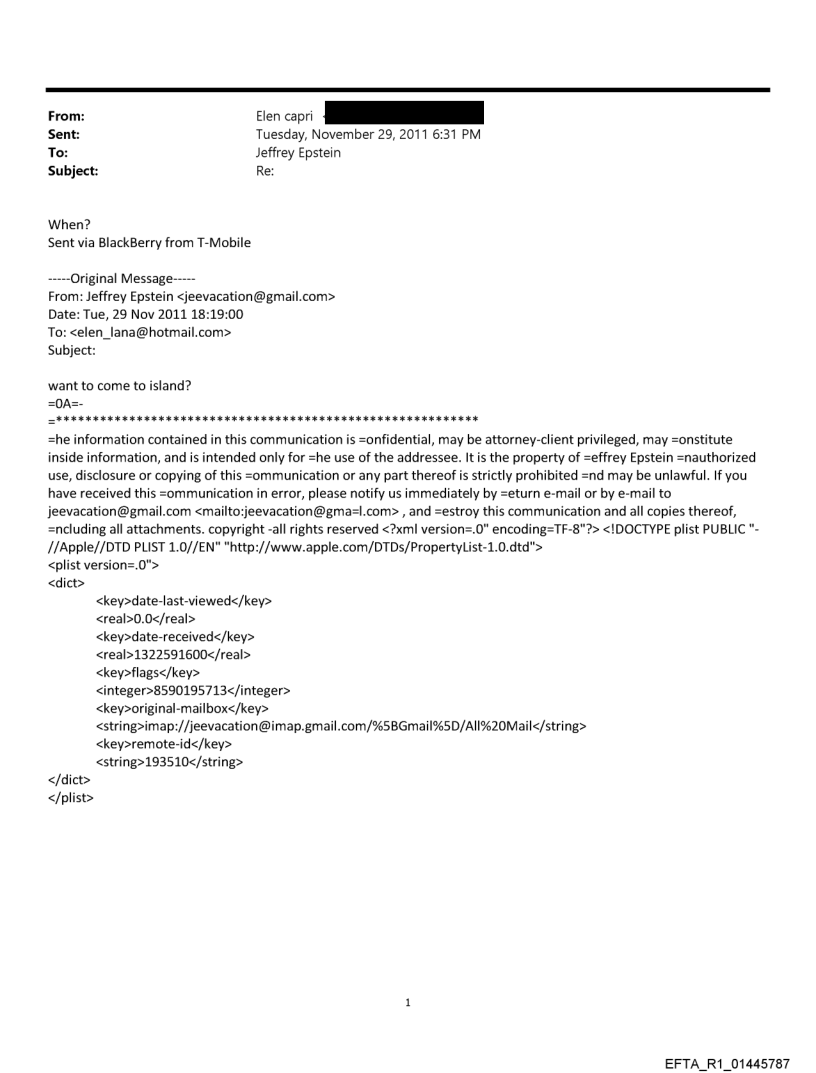 From: Elen capri
Sent: Tuesday, November 29, 2011 6:31 PM
To: Jeffrey Epstein
Subject: Re:

When?
Sent via BlackBerry from T-Mobile

-----Original Message-----
From: Jeffrey Epstein <jeevacation@gmail.com>
Date: Tue, 29 Nov 2011 18:19:00
To: <elen_lana@hotmail.com>
Subject:

want to come to island?
=0A=-
=**********************************************************
=he information contained in this communication is =onfidential, may be attorney-client privileged, may =onstitute inside information, and is intended only for =he use of the addressee. It is the property of =effrey Epstein =nauthorized use, disclosure or copying of this =ommunication or any part thereof is strictly prohibited =nd may be unlawful. If you have received this =ommunication in error, please notify us immediately by =eturn e-mail or by e-mail to jeevacation@gmail.com <mailto:jeevacation@gma=l.com> , and =estroy this communication and all copies thereof, =ncluding all attachments. copyright -all rights reserved <?xml version=.0" encoding=TF-8"?> <!DOCTYPE plist PUBLIC "-//Apple//DTD PLIST 1.0//EN" "http://www.apple.com/DTDs/PropertyList-1.0.dtd">
<plist version=.0">
<dict>
<key>date-last-viewed</key>
<real>0.0</real>
<key>date-received</key>
<real>1322591600</real>
<key>flags</key>
<integer>8590195713</integer>
<key>original-mailbox</key>
<string>imap://jeevacation@imap.gmail.com/%5BGmail%5D/All%20Mail</string>
<key>remote-id</key>
<string>193510</string>
</dict>
</plist>

1

EFTA_R1_01445787